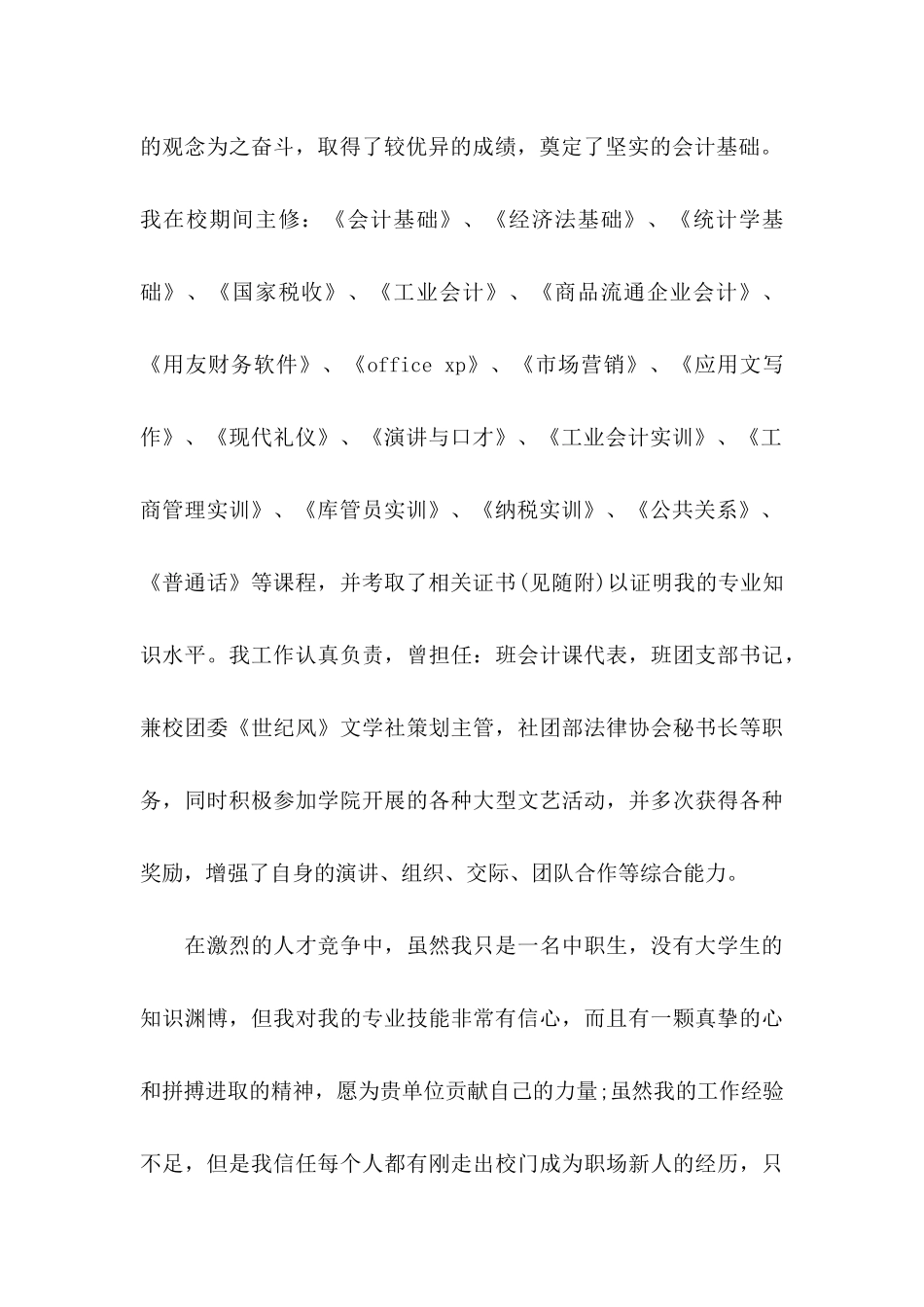 的观念为之奋斗，取得了较优异的成绩，奠定了坚实的会计基础。我在校期间主修：《会计基础》、《经济法基础》、《统计学基础》、《国家税收》、《工业会计》、《商品流通企业会计》、《用友财务软件》、《office xp》、《市场营销》、《应用文写作》、《现代礼仪》、《演讲与口才》、《工业会计实训》、《工商管理实训》、《库管员实训》、《纳税实训》、《公共关系》、《普通话》等课程，并考取了相关证书(见随附)以证明我的专业知识水平。我工作认真负责，曾担任：班会计课代表，班团支部书记，兼校团委《世纪风》文学社策划主管，社团部法律协会秘书长等职务，同时积极参加学院开展的各种大型文艺活动，并多次获得各种奖励，增强了自身的演讲、组织、交际、团队合作等综合能力。

在激烈的人才竞争中，虽然我只是一名中职生，没有大学生的知识渊博，但我对我的专业技能非常有信心，而且有一颗真挚的心和拼搏进取的精神，愿为贵单位贡献自己的力量;虽然我的工作经验不足，但是我信任每个人都有刚走出校门成为职场新人的经历，只